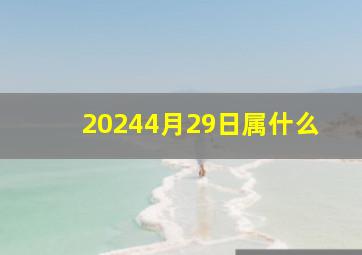 20244月29日属什么